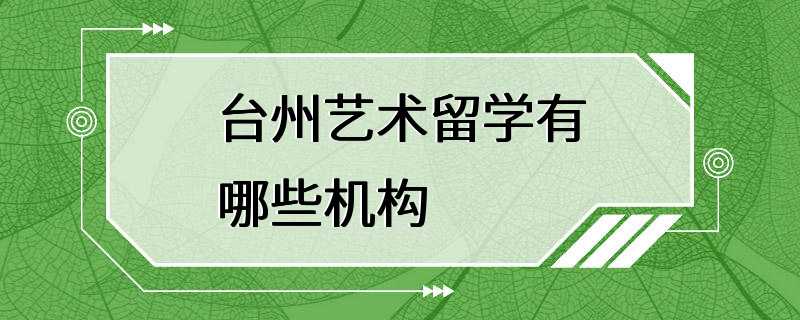 台州艺术留学有哪些机构